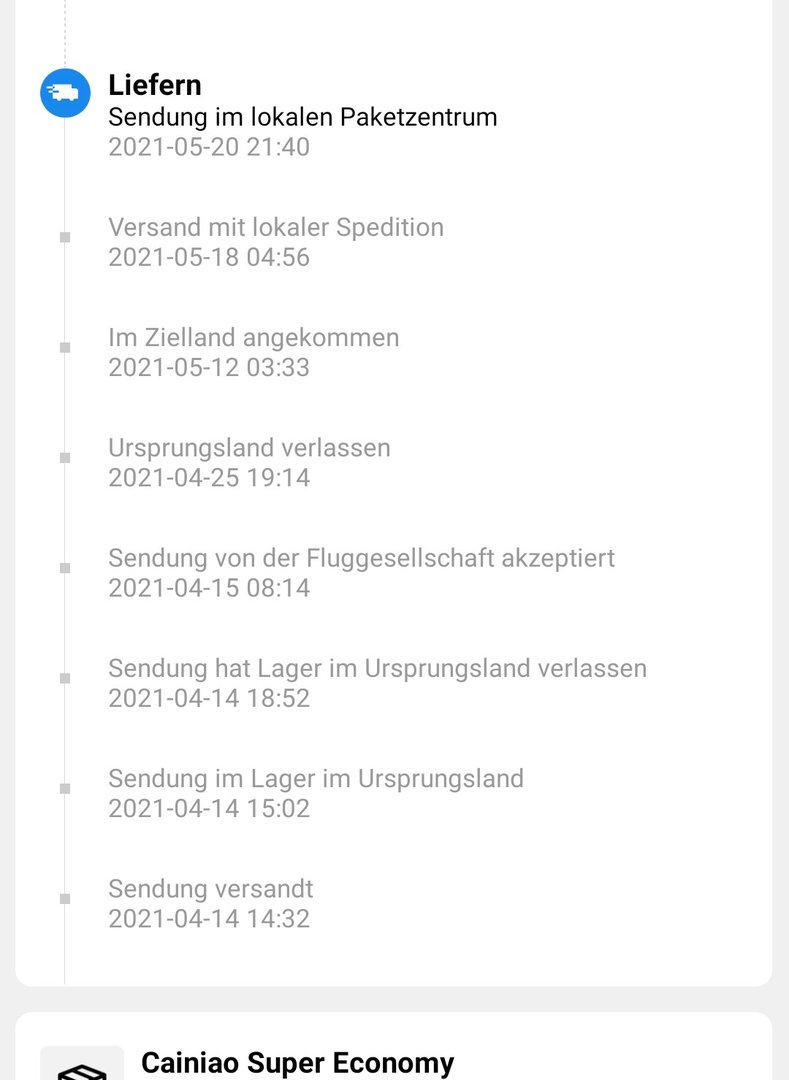 Liefern
Sendung im lokalen Paketzentrum
2021-05-20 21:40

Versand mit lokaler Spedition
2021-05-18 04:56

Im Zielland angekommen
2021-05-12 03:33

Ursprungsland verlassen
2021-04-25 19:14

Sendung von der Fluggesellschaft akzeptiert
2021-04-15 08:14

Sendung hat Lager im Ursprungsland verlassen
2021-04-14 18:52

Sendung im Lager im Ursprungsland
2021-04-14 15:02

Sendung versandt
2021-04-14 14:32

Cainiao Super Economy